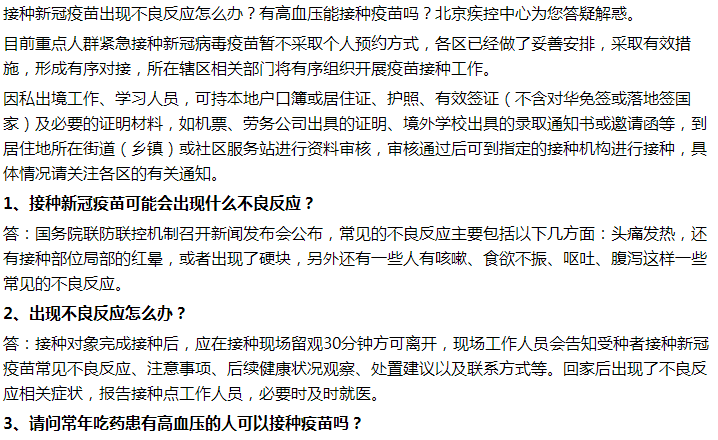 接种新冠疫苗出现不良反应怎么办？有高血压能接种疫苗吗？北京疾控中心为您答疑解惑。

目前重点人群紧急接种新冠病毒疫苗暂不采取个人预约方式，各区已经做了妥善安排，采取有效措施，形成有序对接，所在辖区相关部门将有序组织开展疫苗接种工作。

因私出境工作、学习人员，可持本地户口簿或居住证、护照、有效签证（不含对华免签或落地签国家）及必要的证明材料，如机票、劳务公司出具的证明、境外学校出具的录取通知书或邀请函等，到居住地所在街道（乡镇）或社区服务站进行资料审核，审核通过后可到指定的接种机构进行接种，具体情况请关注各区的有关通知。

1、接种新冠疫苗可能会出现什么不良反应？

答：国务院联防联控机制召开新闻发布会公布，常见的不良反应主要包括以下几方面：头痛发热，还有接种部位局部的红晕，或者出现了硬块，另外还有一些人有咳嗽、食欲不振、呕吐、腹泻这样一些常见的不良反应。

2、出现不良反应怎么办？

答：接种对象完成接种后，应在接种现场留观30分钟方可离开，现场工作人员会告知受种者接种新冠疫苗常见不良反应、注意事项、后续健康状况观察、处置建议以及联系方式等。回家后出现了不良反应相关症状，报告接种点工作人员，必要时及时就医。

3、请问常年吃药患有高血压的人可以接种疫苗吗？